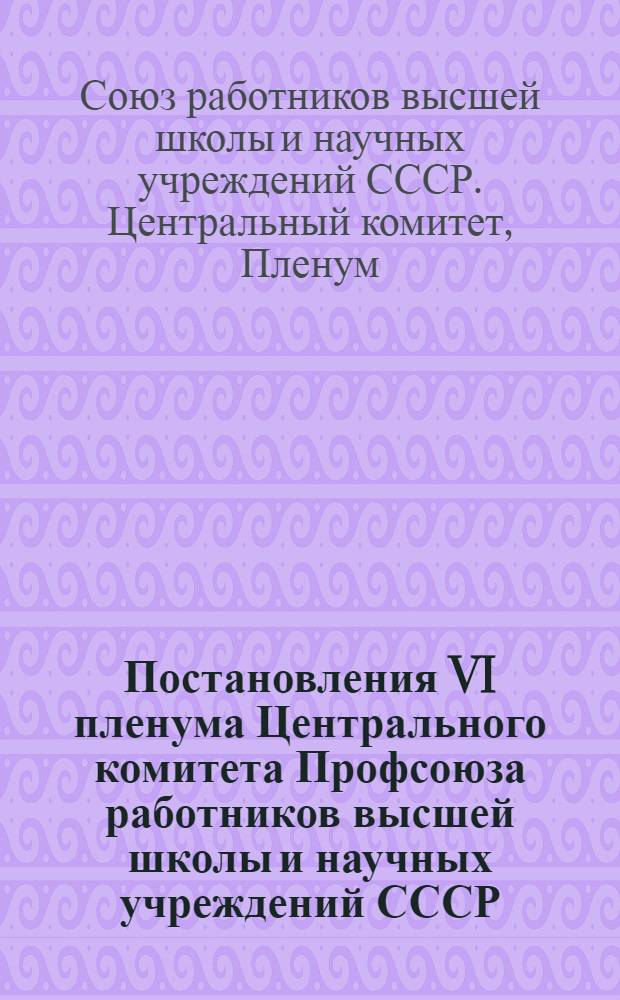 Союз работников высшей школы и научных учреждений СССР. Центральный комитет, Пленум

Постановления VI пленума Центрального комитета Профсоюза работников высшей школы и научных учреждений СССР